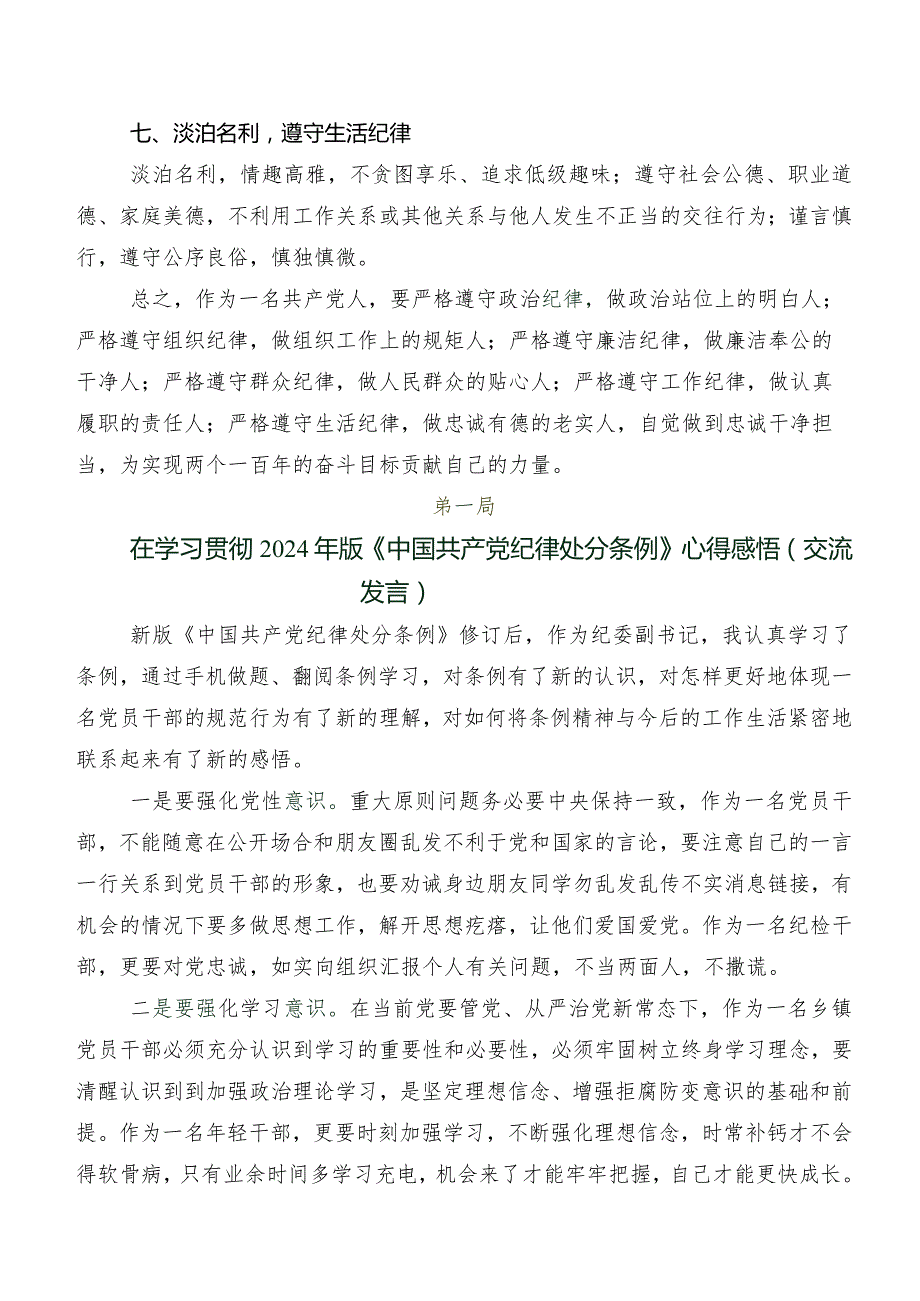 七、淡泊名利，遵守生活纪律

淡泊名利，情趣高雅，不贪图享乐、追求低级趣味；遵守社会公德、职业道德、家庭美德，不利用工作关系或其他关系与他人发生不正当的交往行为；谨言慎行，遵守公序良俗，慎独慎微。

总之，作为一名共产党人，要严格遵守政治纪律，做政治站位上的明白人；严格遵守组织纪律，做组织工作上的规矩人；严格遵守廉洁纪律，做廉洁奉公的干净人；严格遵守群众纪律，做人民群众的贴心人；严格遵守工作纪律，做认真履职的责任人；严格遵守生活纪律，做忠诚有德的老实人，自觉做到忠诚干净担当，为实现两个一百年的奋斗目标贡献自己的力量。

第一局

在学习贯彻2024年版《中国共产党纪律处分条例》心得感悟（交流发言）

新版《中国共产党纪律处分条例》修订后，作为纪委副书记，我认真学习了条例，通过手机做题、翻阅条例学习，对条例有了新的认识，对怎样更好地体现一名党员干部的规范行为有了新的理解，对如何将条例精神与今后的工作生活紧密地联系起来有了新的感悟。

一是要强化党性意识。重大原则问题务必要中央保持一致，作为一名党员干部，不能随意在公开场合和朋友圈乱发不利于党和国家的言论，要注意自己的一言一行关系到党员干部的形象，也要劝诫身边朋友同学勿乱发乱传不实消息链接，有机会的情况下要多做思想工作，解开思想疙瘩，让他们爱国爱党。作为一名纪检干部，更要对党忠诚，如实向组织汇报个人有关问题，不当两面人，不撒谎。

二是要强化学习意识。在当前党要管党、从严治党新常态下，作为一名乡镇党员干部必须充分认识到学习的重要性和必要性，必须牢固树立终身学习理念，要清醒认识到到加强政治理论学习，是坚定理想信念、增强拒腐防变意识的基础和前提。作为一名年轻干部，更要时刻加强学习，不断强化理想信念，时常补钙才不会得软骨病，只有业余时间多学习充电，机会来了才能牢牢把握，自己才能更快成长。